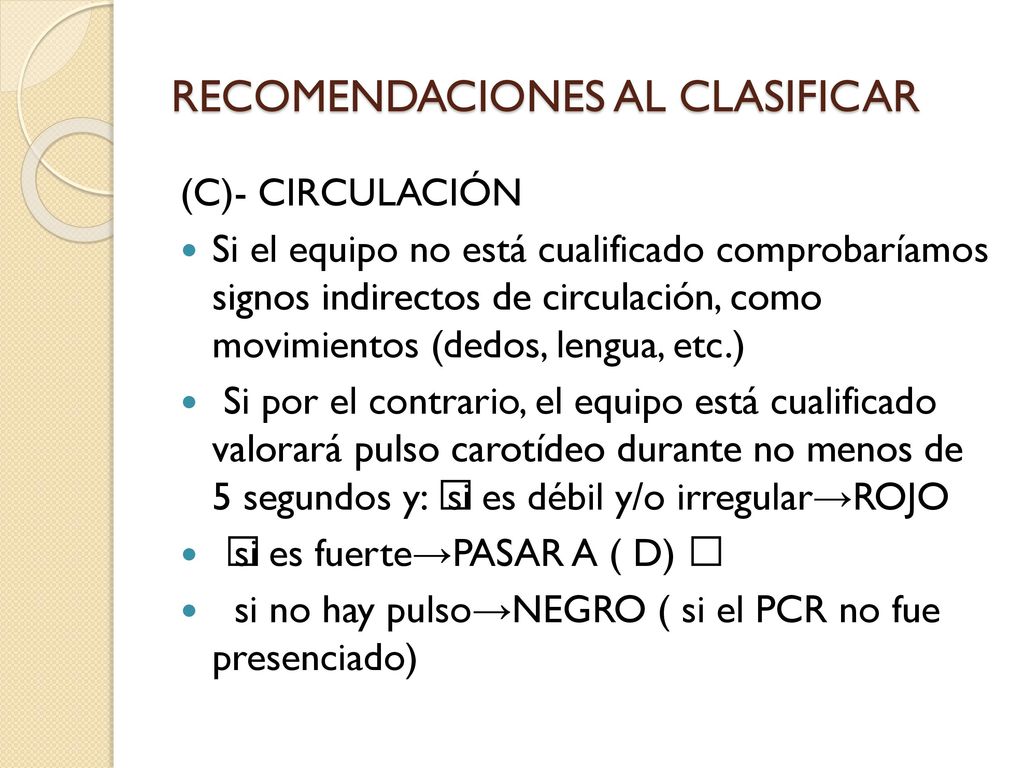 RECOMENDACIONES AL CLASIFICAR

(C)- CIRCULACIÓN

Si el equipo no está cualificado comprobaríamos signos indirectos de circulación, como movimientos (dedos, lengua, etc.)

Si por el contrario, el equipo está cualificado valorará pulso carotídeo durante no menos de 5 segundos y: si es débil y/o irregular→ROJO

si es fuerte→PASAR A ( D) 

si no hay pulso→NEGRO ( si el PCR no fue presenciado)